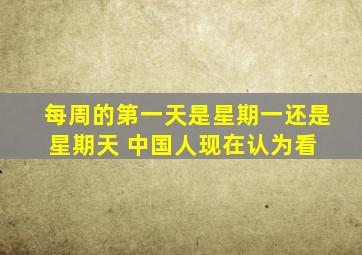 每周的第一天是星期一还是星期天 中国人现在认为看